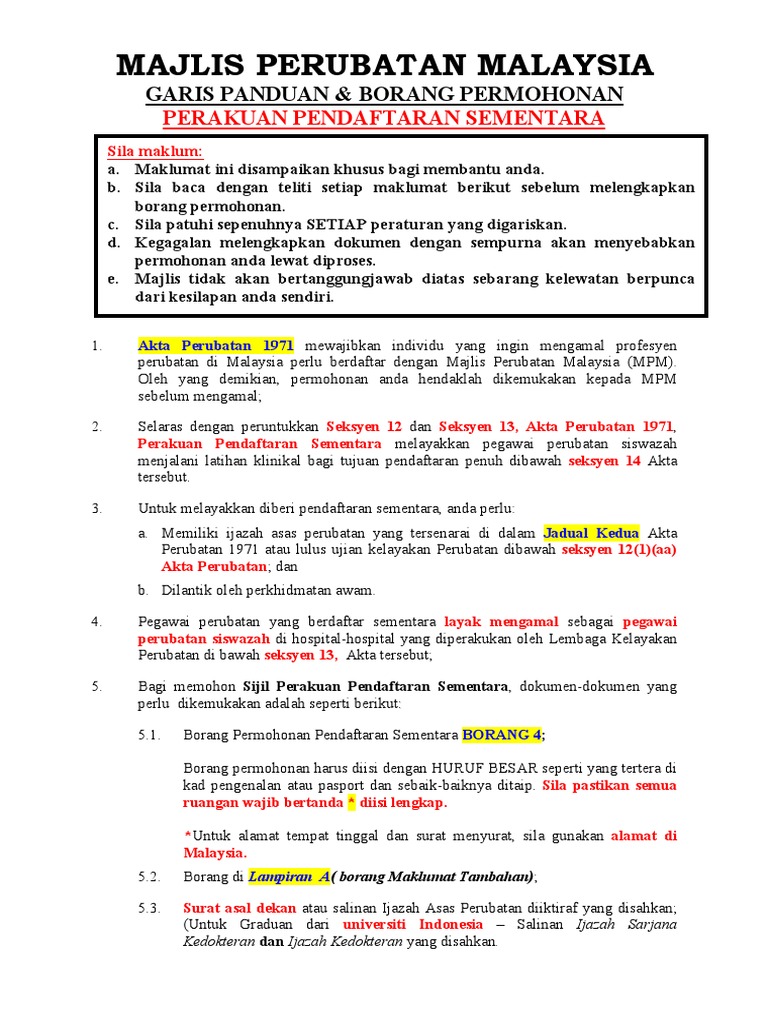 MAJLIS PERUBATAN MALAYSIA
GARIS PANDUAN & BORANG PERMOHONAN
PERAKUAN PENDAFTARAN SEMENTARA

Sila maklum:
a. Maklumat ini disampaikan khusus bagi membantu anda.
b. Sila baca dengan teliti setiap maklumat berikut sebelum melengkapkan borang permohonan.
c. Sila patuhi sepenuhnya SETIAP peraturan yang digariskan.
d. Kegagalan melengkapkan dokumen dengan sempurna akan menyebabkan permohonan anda lewat diproses.
e. Majlis tidak akan bertanggungjawab diatas sebarang kelewatan berpunca dari kesilapan anda sendiri.

1. Akta Perubatan 1971 mewajibkan individu yang ingin mengamal profesyen perubatan di Malaysia perlu berdaftar dengan Majlis Perubatan Malaysia (MPM). Oleh yang demikian, permohonan anda hendaklah dikemukakan kepada MPM sebelum mengamal;

2. Selaras dengan peruntukkan Seksyen 12 dan Seksyen 13, Akta Perubatan 1971, Perakuan Pendaftaran Sementara melayakkan pegawai perubatan siswazah menjalani latihan klinikal bagi tujuan pendaftaran penuh dibawah seksyen 14 Akta tersebut.

3. Untuk melayakkan diberi pendaftaran sementara, anda perlu:

a. Memiliki ijazah asas perubatan yang tersenarai di dalam Jadual Kedua Akta Perubatan 1971 atau lulus ujian kelayakan Perubatan dibawah seksyen 12(1)(aa) Akta Perubatan; dan

b. Dilantik oleh perkhidmatan awam.

4. Pegawai perubatan yang berdaftar sementara layak mengamal sebagai pegawai perubatan siswazah di hospital-hospital yang diperakukan oleh Lembaga Kelayakan Perubatan di bawah seksyen 13, Akta tersebut;

5. Bagi memohon Sijil Perakuan Pendaftaran Sementara, dokumen-dokumen yang perlu dikemukakan adalah seperti berikut:

5.1. Borang Permohonan Pendaftaran Sementara BORANG 4;

Borang permohonan harus diisi dengan HURUF BESAR seperti yang tertera di kad pengenalan atau pasport dan sebaik-baiknya ditaip. Sila pastikan semua ruangan wajib bertanda * diisi lengkap.

*Untuk alamat tempat tinggal dan surat menyurat, sila gunakan alamat di Malaysia.

5.2. Borang di Lampiran A( borang Maklumat Tambahan);

5.3. Surat asal dekan atau salinan Ijazah Asas Perubatan diiktiraf yang disahkan; (Untuk Graduan dari universiti Indonesia – Salinan Ijazah Sarjana Kedokteran dan Ijazah Kedokteran yang disahkan.